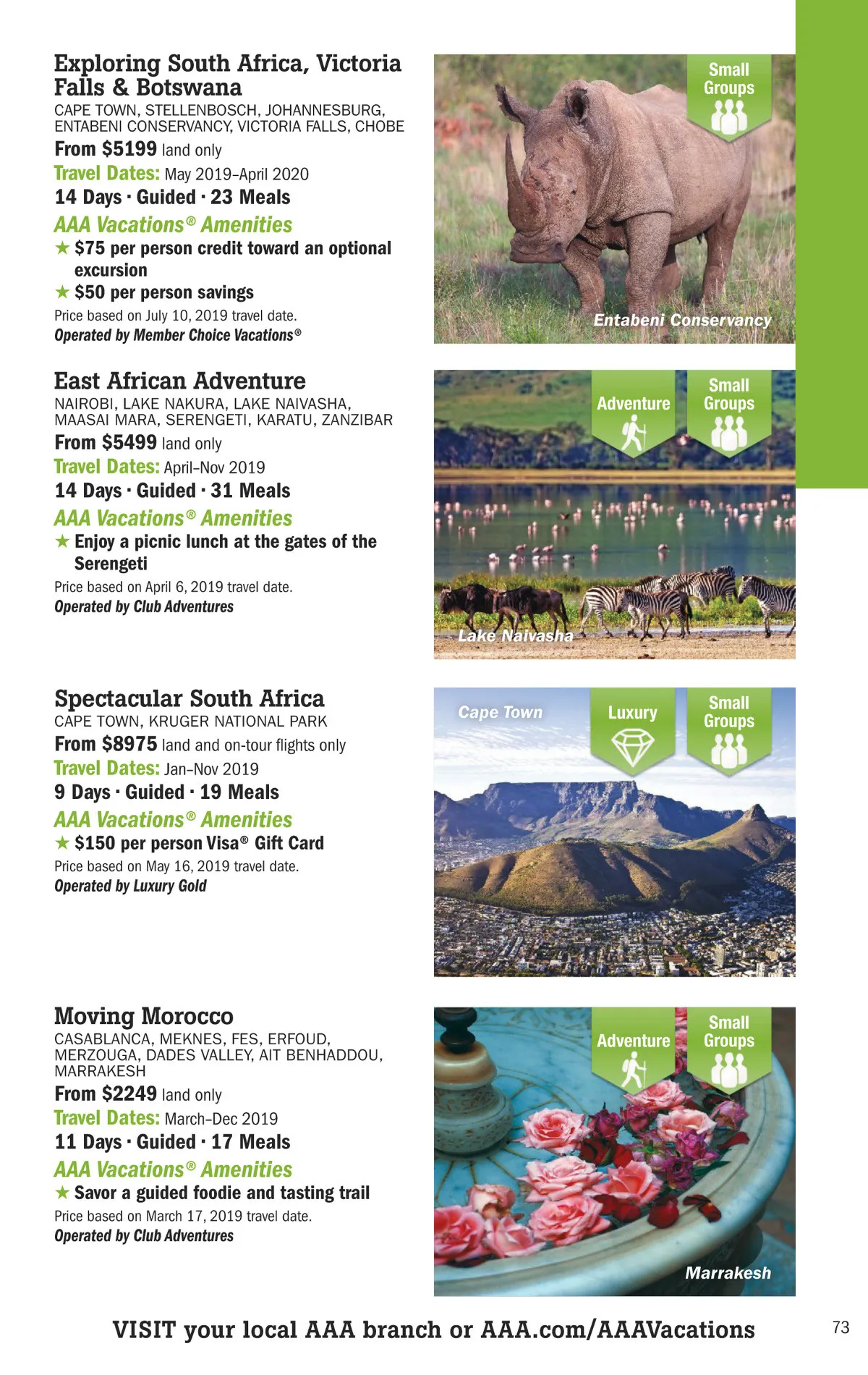 Exploring South Africa, Victoria Falls & Botswana
CAPE TOWN, STELLENBOSCH, JOHANNESBURG, ENTABENI CONSERVANCY, VICTORIA FALLS, CHOBE
From $5199 land only
Travel Dates: May 2019–April 2020
14 Days · Guided · 23 Meals
AAA Vacations® Amenities
★ $75 per person credit toward an optional excursion
★ $50 per person savings
Price based on July 10, 2019 travel date.
Operated by Member Choice Vacations®

Small Groups

Entabeni Conservancy

East African Adventure
NAIROBI, LAKE NAKURA, LAKE NAIVASHA, MAASAI MARA, SERENGETI, KARATU, ZANZIBAR
From $5499 land only
Travel Dates: April–Nov 2019
14 Days · Guided · 31 Meals
AAA Vacations® Amenities
★ Enjoy a picnic lunch at the gates of the Serengeti
Price based on April 6, 2019 travel date.
Operated by Club Adventures

Adventure
Small Groups

Lake Naivasha

Spectacular South Africa
CAPE TOWN, KRUGER NATIONAL PARK
From $8975 land and on-tour flights only
Travel Dates: Jan–Nov 2019
9 Days · Guided · 19 Meals
AAA Vacations® Amenities
★ $150 per person Visa® Gift Card
Price based on May 16, 2019 travel date.
Operated by Luxury Gold

Cape Town
Luxury
Small Groups

Moving Morocco
CASABLANCA, MEKNES, FES, ERFOUD, MERZOUGA, DADES VALLEY, AIT BENHADDOU, MARRAKESH
From $2249 land only
Travel Dates: March–Dec 2019
11 Days · Guided · 17 Meals
AAA Vacations® Amenities
★ Savor a guided foodie and tasting trail
Price based on March 17, 2019 travel date.
Operated by Club Adventures

Adventure
Small Groups

Marrakesh

VISIT your local AAA branch or AAA.com/AAAVacations

73